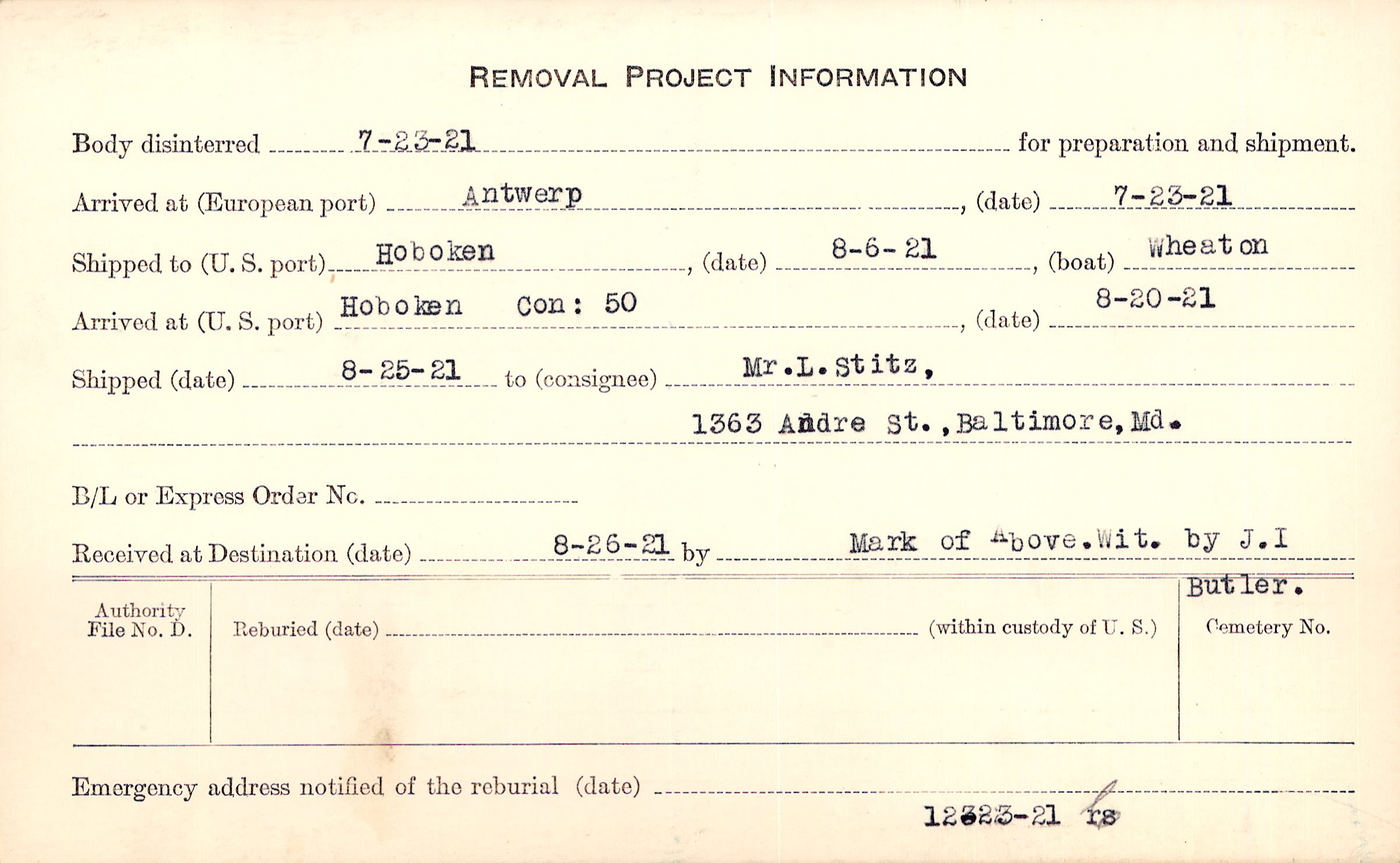 REMOVAL PROJECT INFORMATION

Body disinterred 7-23-21 for preparation and shipment.

Arrived at (European port) Antwerp, (date) 7-23-21

Shipped to (U. S. port) Hoboken, (date) 8-6-21, (boat) Wheaton

Arrived at (U. S. port) Hoboken Con: 50, (date) 8-20-21

Shipped (date) 8-25-21 to (consignee) Mr.L.Stitz,

1363 Andre St.,Baltimore,Md.

B/L or Express Order No. ____

Received at Destination (date) 8-26-21 by Mark of Above.Wit. by J.I Butler.

Authority File No. D.

Reburied (date) ____ (within custody of U. S.)

Cemetery No.

Emergency address notified of the reburial (date) ____

12323-21 rs